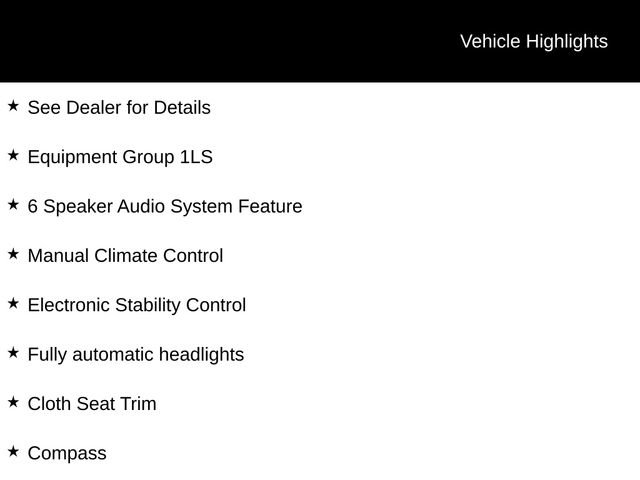 Vehicle Highlights

★ See Dealer for Details

★ Equipment Group 1LS

★ 6 Speaker Audio System Feature

★ Manual Climate Control

★ Electronic Stability Control

★ Fully automatic headlights

★ Cloth Seat Trim

★ Compass